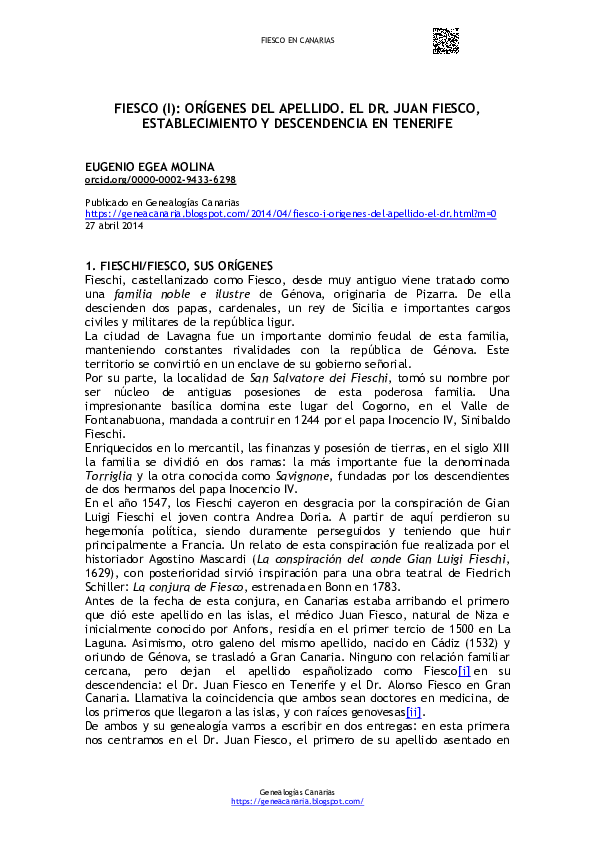 FIESCO EN CANARIAS

FIESCO (I): ORÍGENES DEL APELLIDO. EL DR. JUAN FIESCO, ESTABLECIMIENTO Y DESCENDENCIA EN TENERIFE

EUGENIO EGEA MOLINA
orcid.org/0000-0002-9433-6298

Publicado en Genealogías Canarias
https://geneacanaria.blogspot.com/2014/04/fiesco-i-origenes-del-apellido-el-dr.html?m=0
27 abril 2014

1. FIESCHI/FIESCO, SUS ORÍGENES
Fieschi, castellanizado como Fiesco, desde muy antiguo viene tratado como una familia noble e ilustre de Génova, originaria de Pizarra. De ella descienden dos papas, cardenales, un rey de Sicilia e importantes cargos civiles y militares de la república ligur.
La ciudad de Lavagna fue un importante dominio feudal de esta familia, manteniendo constantes rivalidades con la república de Génova. Este territorio se convirtió en un enclave de su gobierno señorial.
Por su parte, la localidad de San Salvatore dei Fieschi, tomó su nombre por ser núcleo de antiguas posesiones de esta poderosa familia. Una impresionante basílica domina este lugar del Cogorno, en el Valle de Fontanabuona, mandada a contruir en 1244 por el papa Inocencio IV, Sinibaldo Fieschi.
Enriquecidos en lo mercantil, las finanzas y posesión de tierras, en el siglo XIII la familia se dividió en dos ramas: la más importante fue la denominada Torriglia y la otra conocida como Savignone, fundadas por los descendientes de dos hermanos del papa Inocencio IV.
En el año 1547, los Fieschi cayeron en desgracia por la conspiración de Gian Luigi Fieschi el joven contra Andrea Doria. A partir de aquí perdieron su hegemonía política, siendo duramente perseguidos y teniendo que huir principalmente a Francia. Un relato de esta conspiración fue realizada por el historiador Agostino Mascardi (La conspiración del conde Gian Luigi Fieschi, 1629), con posterioridad sirvió inspiración para una obra teatral de Fiedrich Schiller: La conjura de Fiesco, estrenada en Bonn en 1783.
Antes de la fecha de esta conjura, en Canarias estaba arribando el primero que dió este apellido en las islas, el médico Juan Fiesco, natural de Niza e inicialmente conocido por Anfons, residía en el primer tercio de 1500 en La Laguna. Asimismo, otro galeno del mismo apellido, nacido en Cádiz (1532) y oriundo de Génova, se trasladó a Gran Canaria. Ninguno con relación familiar cercana, pero dejan el apellido españolizado como Fiesco[i] en su descendencia: el Dr. Juan Fiesco en Tenerife y el Dr. Alonso Fiesco en Gran Canaria. Llamativa la coincidencia que ambos sean doctores en medicina, de los primeros que llegaron a las islas, y con raíces genovesas[ii].
De ambos y su genealogía vamos a escribir en dos entregas: en esta primera nos centramos en el Dr. Juan Fiesco, el primero de su apellido asentado en

Genealogías Canarias
https://geneacanaria.blogspot.com/